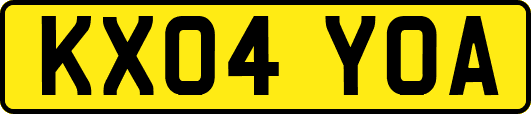 KX04 YOA